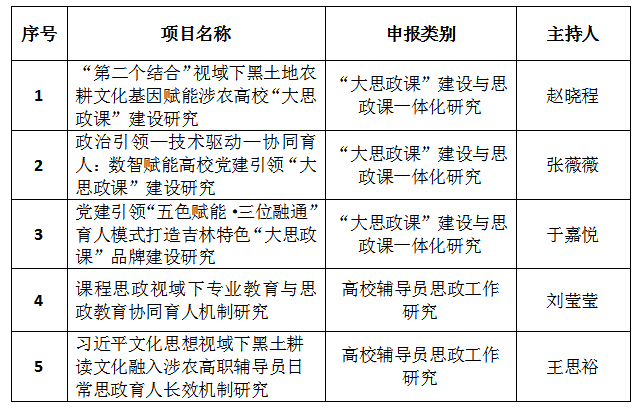 | 序号 | 项目名称 | 申报类别 | 主持人 |
|---|---|---|---|
| 1 | “第二个结合”视域下黑土地农耕文化基因赋能涉农高校“大思政课”建设研究 | “大思政课”建设与思政课一体化研究 | 赵晓程 |
| 2 | 政治引领—技术驱动—协同育人：数智赋能高校党建引领“大思政课”建设研究 | “大思政课”建设与思政课一体化研究 | 张薇薇 |
| 3 | 党建引领“五色赋能 •三位融通”育人模式打造吉林特色“大思政课”品牌建设研究 | “大思政课”建设与思政课一体化研究 | 于嘉悦 |
| 4 | 课程思政视域下专业教育与思政教育协同育人机制研究 | 高校辅导员思政工作研究 | 刘莹莹 |
| 5 | 习近平文化思想视域下黑土耕读文化融入涉农高职辅导员日常思政育人长效机制研究 | 高校辅导员思政工作研究 | 王思裕 |